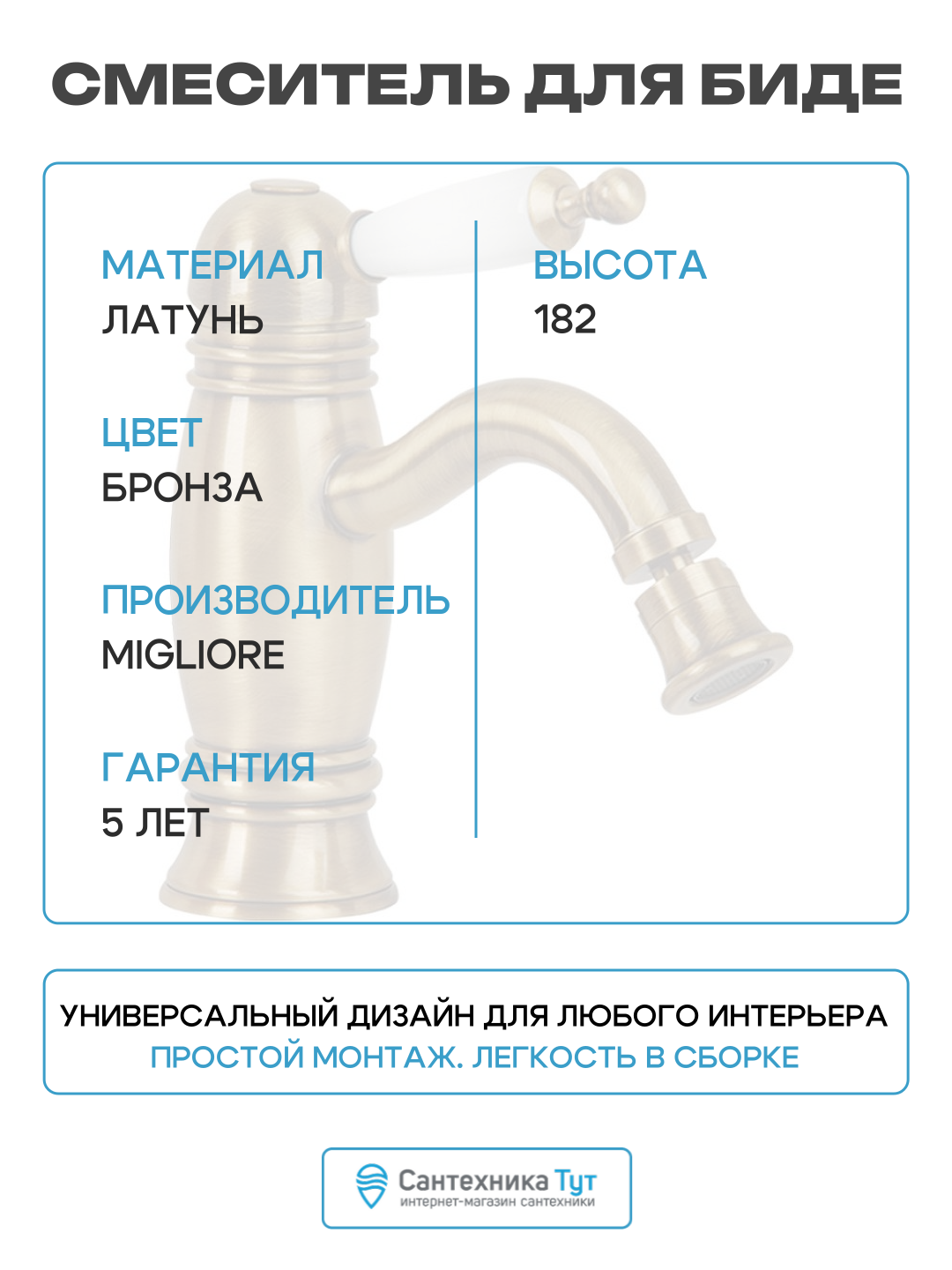 СМЕСИТЕЛЬ ДЛЯ БИДЕ

МАТЕРИАЛ
ЛАТУНЬ

ЦВЕТ
БРОНЗА

ПРОИЗВОДИТЕЛЬ
MIGLIORE

ГАРАНТИЯ
5 ЛЕТ

ВЫСОТА
182

УНИВЕРСАЛЬНЫЙ ДИЗАЙН ДЛЯ ЛЮБОГО ИНТЕРЬЕРА
ПРОСТОЙ МОНТАЖ. ЛЕГКОСТЬ В СБОРКЕ

Сантехника Тут
интернет-магазин сантехники